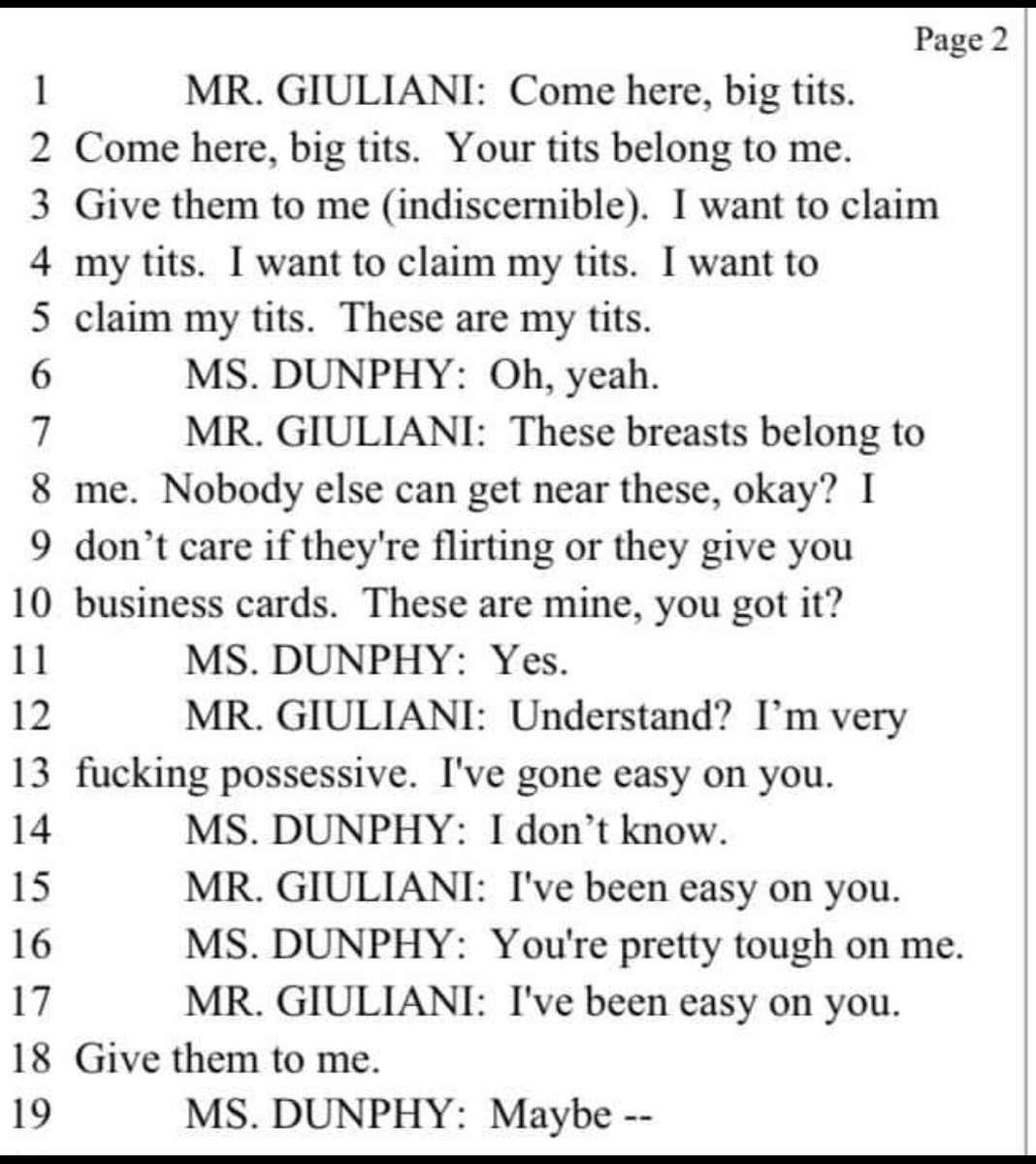 Page 2

1 MR. GIULIANI: Come here, big tits.
2 Come here, big tits. Your tits belong to me.
3 Give them to me (indiscernible). I want to claim
4 my tits. I want to claim my tits. I want to
5 claim my tits. These are my tits.
6 MS. DUNPHY: Oh, yeah.
7 MR. GIULIANI: These breasts belong to
8 me. Nobody else can get near these, okay? I
9 don't care if they're flirting or they give you
10 business cards. These are mine, you got it?
11 MS. DUNPHY: Yes.
12 MR. GIULIANI: Understand? I'm very
13 fucking possessive. I've gone easy on you.
14 MS. DUNPHY: I don't know.
15 MR. GIULIANI: I've been easy on you.
16 MS. DUNPHY: You're pretty tough on me.
17 MR. GIULIANI: I've been easy on you.
18 Give them to me.
19 MS. DUNPHY: Maybe --